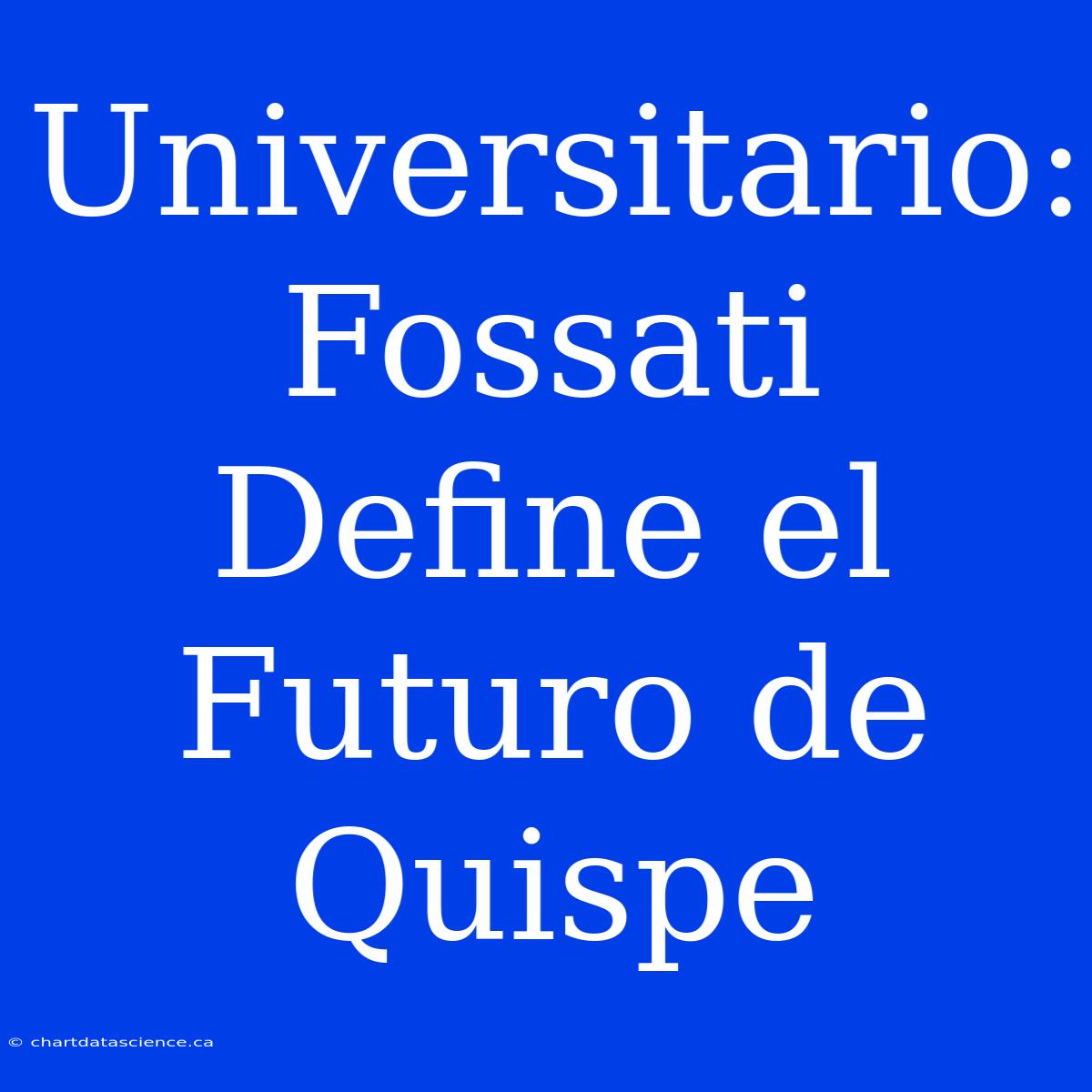 Universitario: Fossati Define el Futuro de Quispe

© chartdatascience.ca